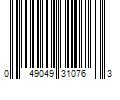 0 49049 31076 3